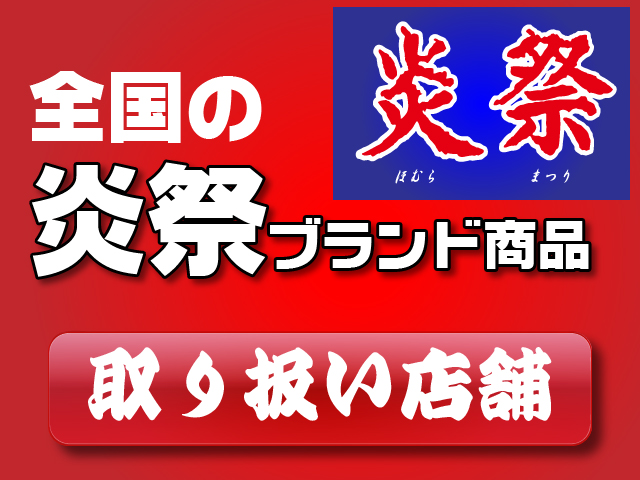 炎祭
ほむら まつり

全国の
炎祭ブランド商品

取り扱い店舗